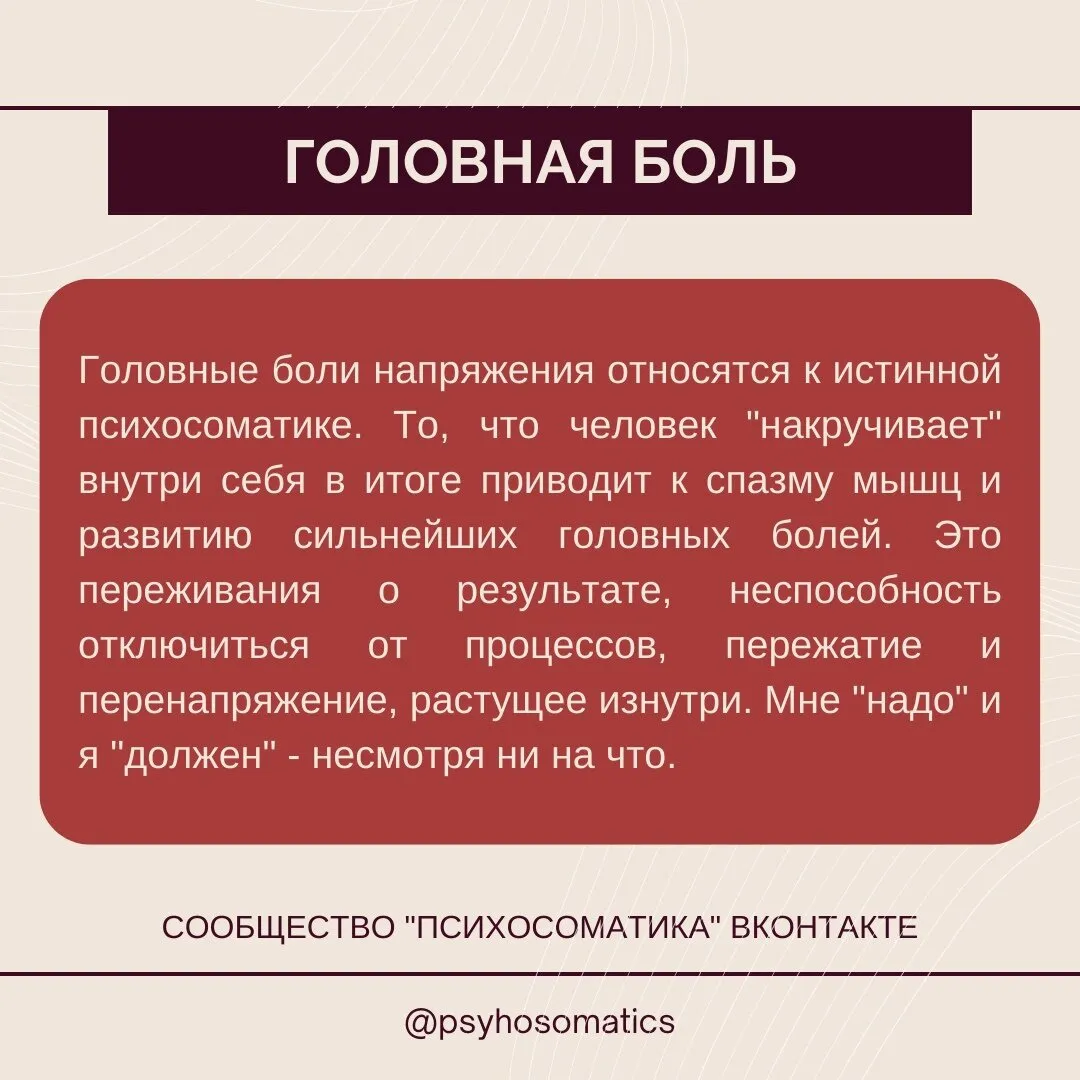 ГОЛОВНАЯ БОЛЬ

Головные боли напряжения относятся к истинной психосоматике. То, что человек "накручивает" внутри себя в итоге приводит к спазму мышц и развитию сильнейших головных болей. Это переживания о результате, неспособность отключиться от процессов, пережатие и перенапряжение, растущее изнутри. Мне "надо" и я "должен" - несмотря ни на что.

СООБЩЕСТВО "ПСИХОСОМАТИКА" ВКОНТАКТЕ

@psyhosomatics